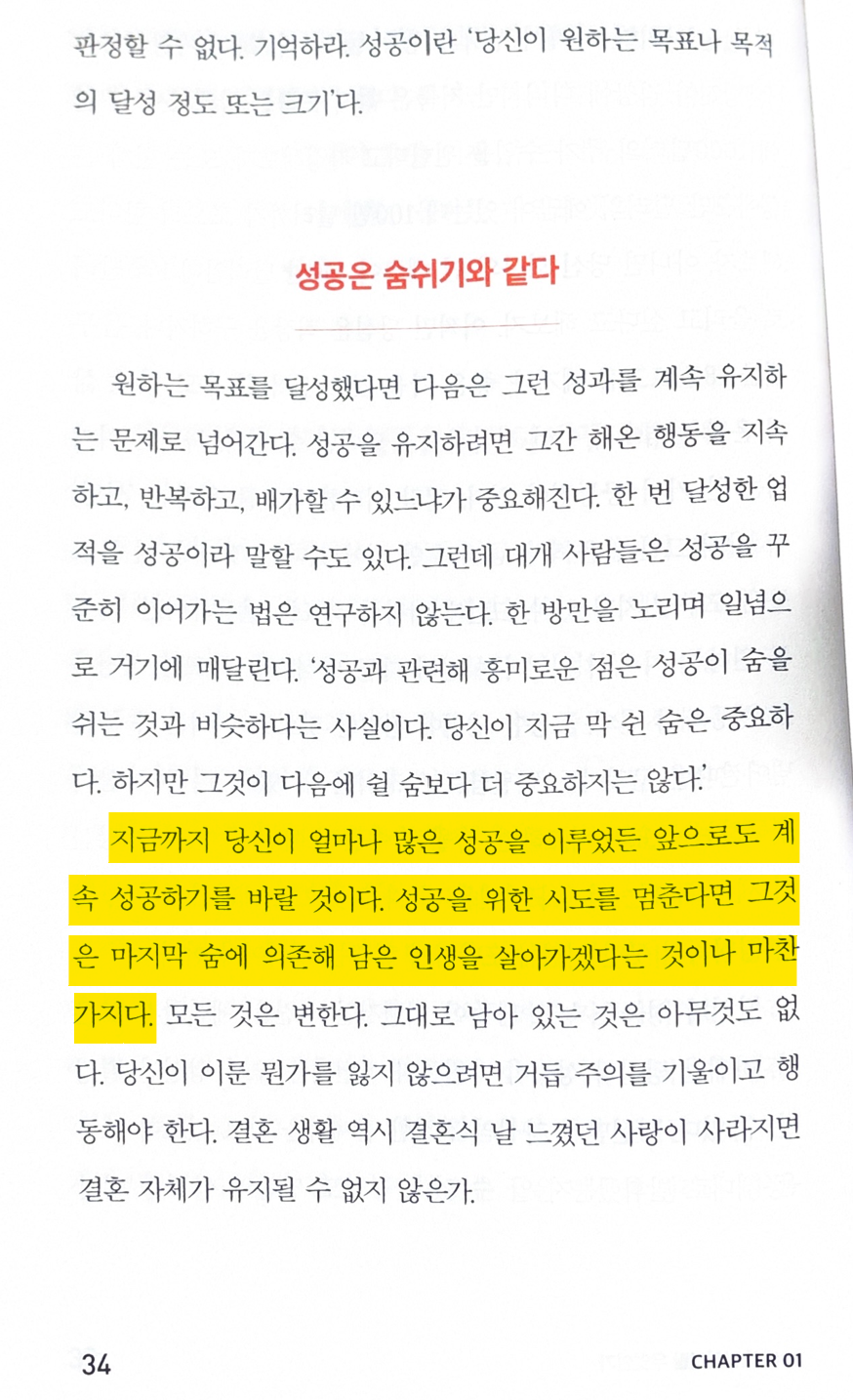 판정할 수 없다. 기억하라. 성공이란 '당신이 원하는 목표나 목적의 달성 정도 또는 크기'다.

성공은 숨쉬기와 같다

원하는 목표를 달성했다면 다음은 그런 성과를 계속 유지하는 문제로 넘어간다. 성공을 유지하려면 그간 해온 행동을 지속하고, 반복하고, 배가할 수 있느냐가 중요해진다. 한 번 달성한 업적을 성공이라 말할 수도 있다. 그런데 대개 사람들은 성공을 꾸준히 이어가는 법은 연구하지 않는다. 한 방만을 노리며 일념으로 거기에 매달린다. '성공과 관련해 흥미로운 점은 성공이 숨을 쉬는 것과 비슷하다는 사실이다. 당신이 지금 막 쉰 숨은 중요하다. 하지만 그것이 다음에 쉴 숨보다 더 중요하지는 않다.'

지금까지 당신이 얼마나 많은 성공을 이루었든 앞으로도 계속 성공하기를 바랄 것이다. 성공을 위한 시도를 멈춘다면 그것은 마지막 숨에 의존해 남은 인생을 살아가겠다는 것이나 마찬가지다. 모든 것은 변한다. 그대로 남아 있는 것은 아무것도 없다. 당신이 이룬 뭔가를 잃지 않으려면 거듭 주의를 기울이고 행동해야 한다. 결혼 생활 역시 결혼식 날 느꼈던 사랑이 사라지면 결혼 자체가 유지될 수 없지 않은가.

34 CHAPTER 01